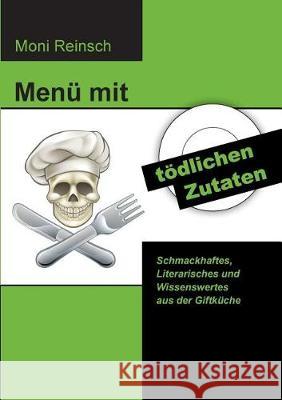 Moni Reinsch

Menü mit

tödlichen Zutaten

Schmackhaftes, Literarisches und Wissenswertes aus der Giftküche

Kraina Książek